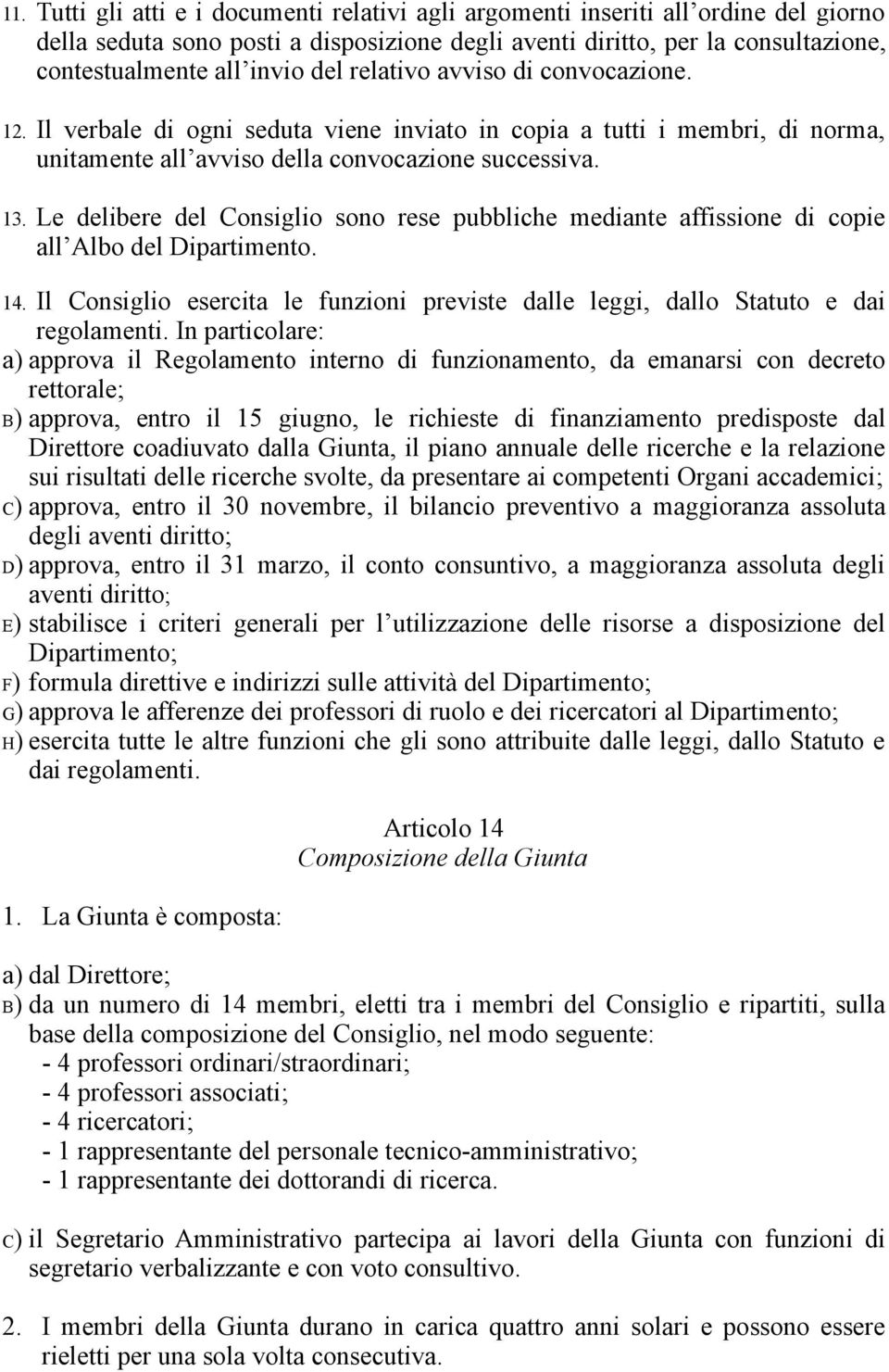 11. Tutti gli atti e i documenti relativi agli argomenti inseriti all'ordine del giorno della seduta sono posti a disposizione degli aventi diritto, per la consultazione, contestualmente all'invio del relativo avviso di convocazione.

12. Il verbale di ogni seduta viene inviato in copia a tutti i membri, di norma, unitamente all'avviso della convocazione successiva.

13. Le delibere del Consiglio sono rese pubbliche mediante affissione di copie all'Albo del Dipartimento.

14. Il Consiglio esercita le funzioni previste dalle leggi, dallo Statuto e dai regolamenti. In particolare:

a) approva il Regolamento interno di funzionamento, da emanarsi con decreto rettorale;

B) approva, entro il 15 giugno, le richieste di finanziamento predisposte dal Direttore coadiuvato dalla Giunta, il piano annuale delle ricerche e la relazione sui risultati delle ricerche svolte, da presentare ai competenti Organi accademici;

C) approva, entro il 30 novembre, il bilancio preventivo a maggioranza assoluta degli aventi diritto;

D) approva, entro il 31 marzo, il conto consuntivo, a maggioranza assoluta degli aventi diritto;

E) stabilisce i criteri generali per l'utilizzazione delle risorse a disposizione del Dipartimento;

F) formula direttive e indirizzi sulle attività del Dipartimento;

G) approva le afferenze dei professori di ruolo e dei ricercatori al Dipartimento;

H) esercita tutte le altre funzioni che gli sono attribuite dalle leggi, dallo Statuto e dai regolamenti.

Articolo 14
Composizione della Giunta

1. La Giunta è composta:

a) dal Direttore;

B) da un numero di 14 membri, eletti tra i membri del Consiglio e ripartiti, sulla base della composizione del Consiglio, nel modo seguente:
- 4 professori ordinari/straordinari;
- 4 professori associati;
- 4 ricercatori;
- 1 rappresentante del personale tecnico-amministrativo;
- 1 rappresentante dei dottorandi di ricerca.

C) il Segretario Amministrativo partecipa ai lavori della Giunta con funzioni di segretario verbalizzante e con voto consultivo.

2. I membri della Giunta durano in carica quattro anni solari e possono essere rieletti per una sola volta consecutiva.